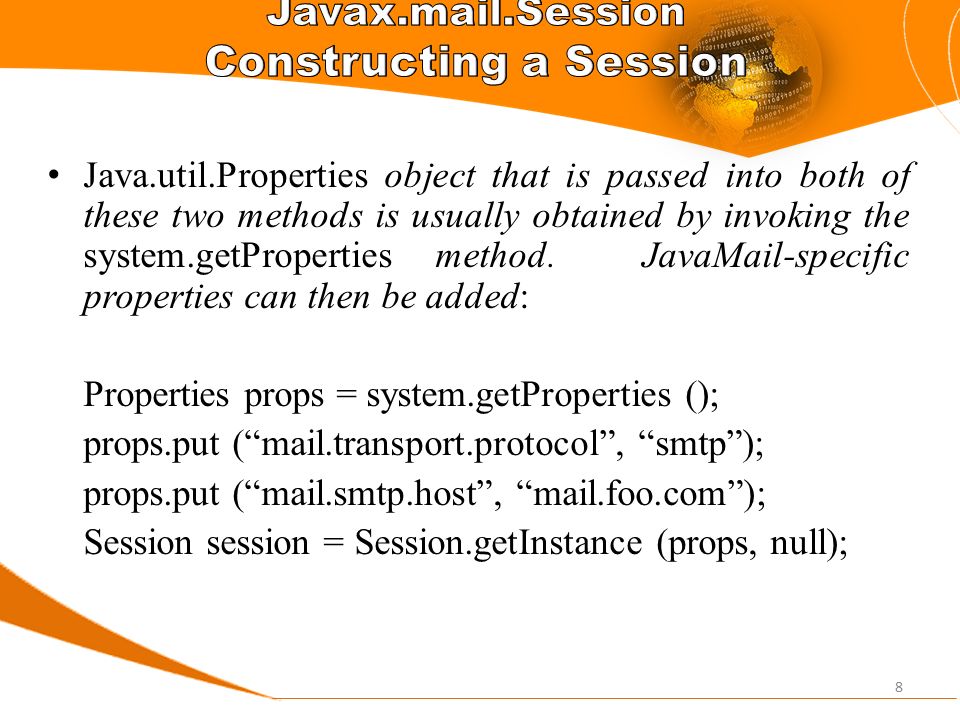 Javax.mail.Session
Constructing a Session

• Java.util.Properties object that is passed into both of these two methods is usually obtained by invoking the system.getProperties method. JavaMail-specific properties can then be added:

Properties props = system.getProperties ();
props.put (“mail.transport.protocol”, “smtp”);
props.put (“mail.smtp.host”, “mail.foo.com”);
Session session = Session.getInstance (props, null);

8